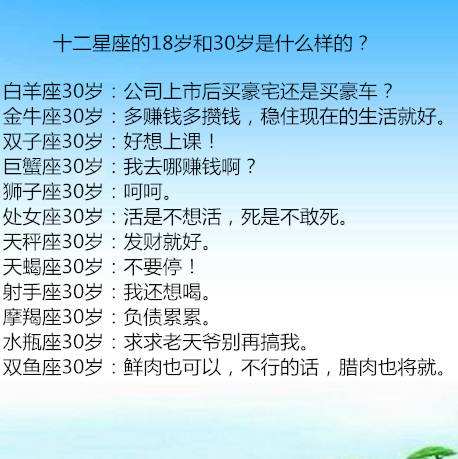 十二星座的18岁和30岁是什么样的？

白羊座30岁：公司上市后买豪宅还是买豪车？
金牛座30岁：多赚钱多攒钱，稳住现在的生活就好。
双子座30岁：好想上课！
巨蟹座30岁：我去哪赚钱啊？
狮子座30岁：呵呵。
处女座30岁：活是不想活，死是不敢死。
天秤座30岁：发财就好。
天蝎座30岁：不要停！
射手座30岁：我还想喝。
摩羯座30岁：负债累累。
水瓶座30岁：求求老天爷别再搞我。
双鱼座30岁：鲜肉也可以，不行的话，腊肉也将就。